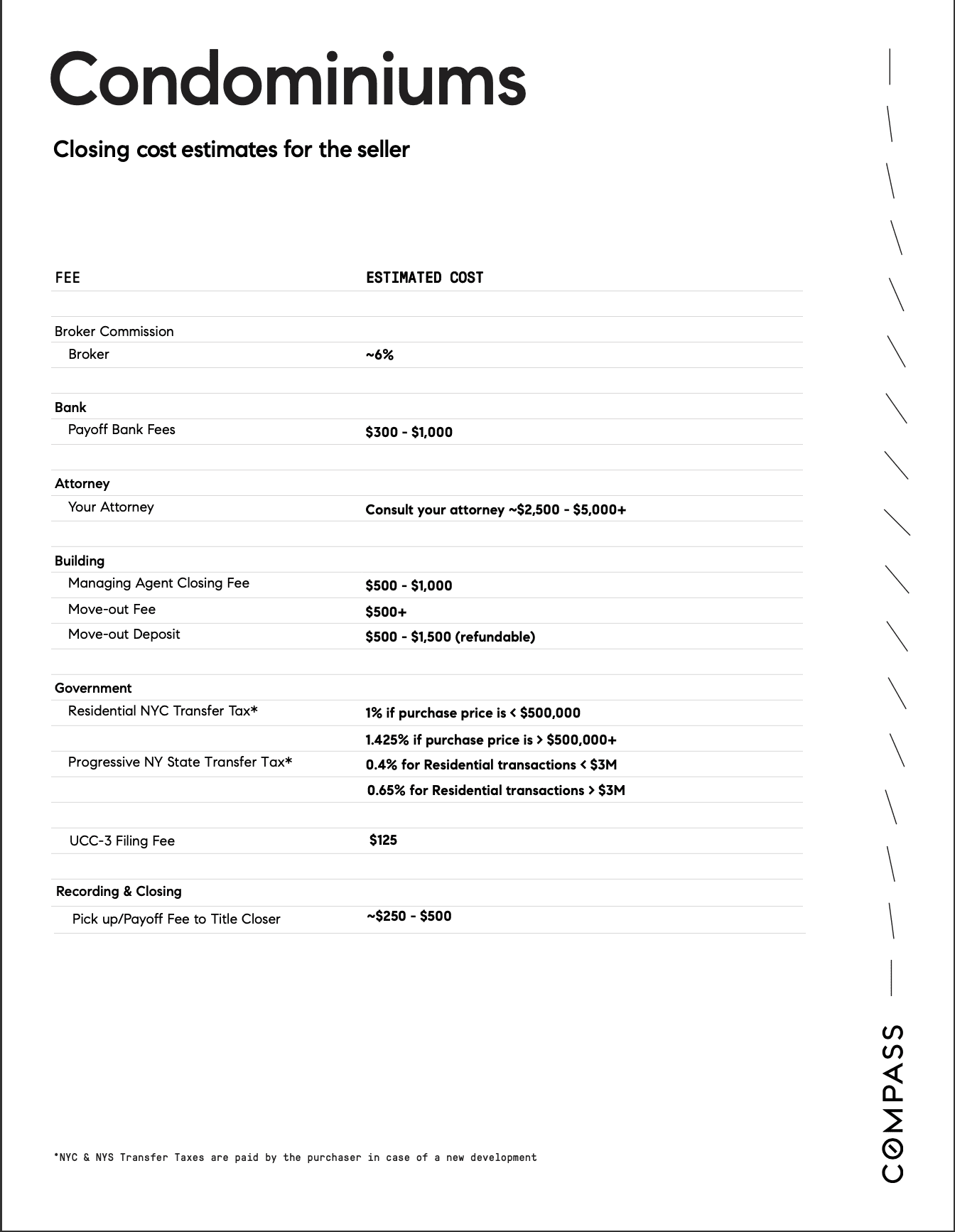 Condominiums

Closing cost estimates for the seller

| FEE | ESTIMATED COST |
|---|---|
| Broker Commission | |
| Broker | ~6% |
| Bank | |
| Payoff Bank Fees | \$300 - \$1,000 |
| Attorney | |
| Your Attorney | Consult your attorney ~\$2,500 - \$5,000+ |
| Building | |
| Managing Agent Closing Fee | \$500 - \$1,000 |
| Move-out Fee | \$500+ |
| Move-out Deposit | \$500 - \$1,500 (refundable) |
| Government | |
| Residential NYC Transfer Tax* | 1% if purchase price is < \$500,000 |
| | 1.425% if purchase price is > \$500,000+ |
| Progressive NY State Transfer Tax* | 0.4% for Residential transactions < \$3M |
| | 0.65% for Residential transactions > \$3M |
| UCC-3 Filing Fee | \$125 |
| Recording & Closing | |
| Pick up/Payoff Fee to Title Closer | ~\$250 - \$500 |

*NYC & NYS Transfer Taxes are paid by the purchaser in case of a new development

COMPASS